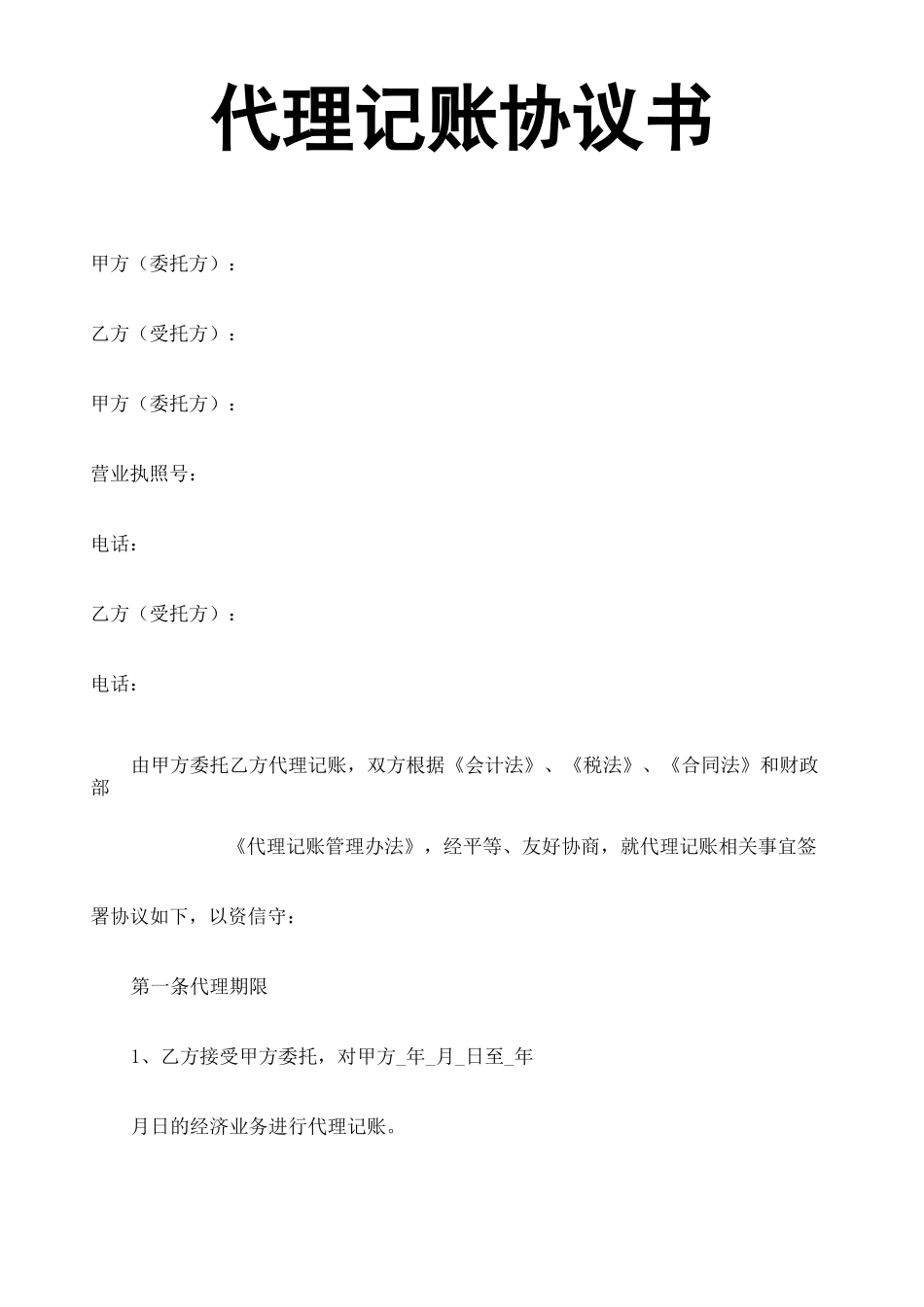 代理记账协议书

甲方（委托方）：

乙方（受托方）：

甲方（委托方）：

营业执照号：

电话：

乙方（受托方）：

电话：

由甲方委托乙方代理记账，双方根据《会计法》、《税法》、《合同法》和财政部

《代理记账管理办法》，经平等、友好协商，就代理记账相关事宜签

署协议如下，以资信守：

第一条代理期限

1、乙方接受甲方委托，对甲方_年_月_日至_年

月日的经济业务进行代理记账。